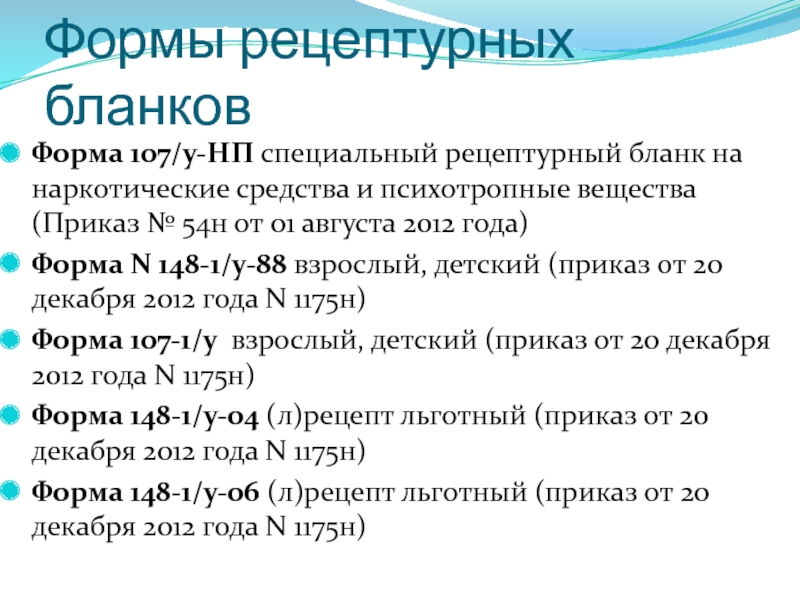 Формы рецептурных бланков

Форма 107/у-НП специальный рецептурный бланк на наркотические средства и психотропные вещества (Приказ № 54н от 01 августа 2012 года)

Форма N 148-1/у-88 взрослый, детский (приказ от 20 декабря 2012 года N 1175н)

Форма 107-1/у взрослый, детский (приказ от 20 декабря 2012 года N 1175н)

Форма 148-1/у-04 (л)рецепт льготный (приказ от 20 декабря 2012 года N 1175н)

Форма 148-1/у-06 (л)рецепт льготный (приказ от 20 декабря 2012 года N 1175н)